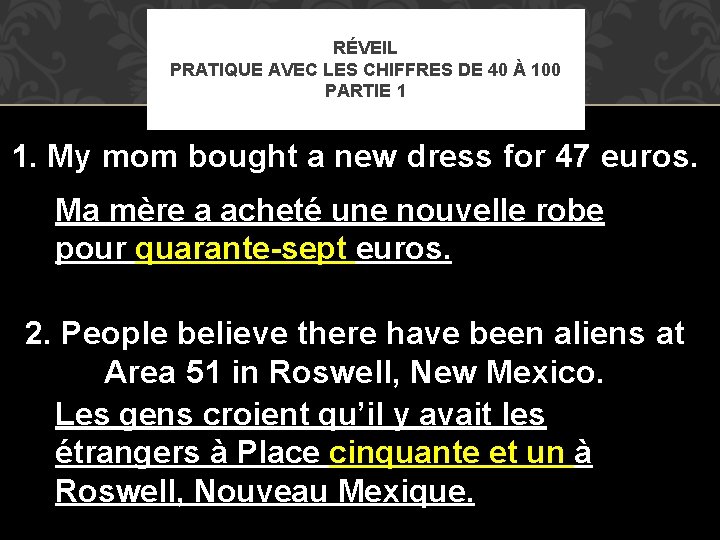 RÉVEIL
PRATIQUE AVEC LES CHIFFRES DE 40 À 100
PARTIE 1

1. My mom bought a new dress for 47 euros.

Ma mère a acheté une nouvelle robe pour quarante-sept euros.

2. People believe there have been aliens at Area 51 in Roswell, New Mexico.

Les gens croient qu'il y avait les étrangers à Place cinquante et un à Roswell, Nouveau Mexique.